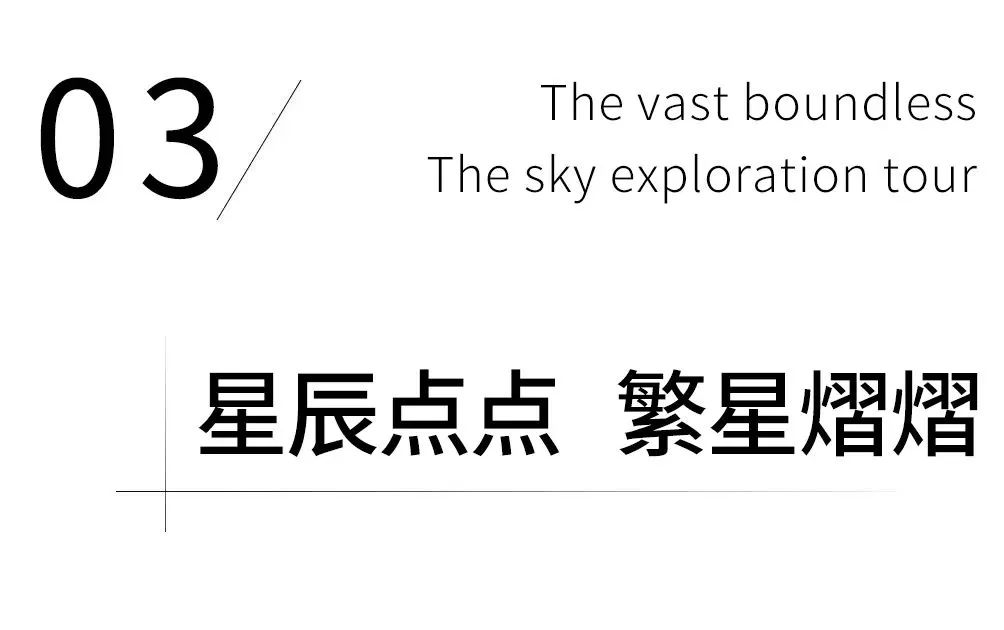 03

The vast boundless
The sky exploration tour

星辰点点 繁星熠熠